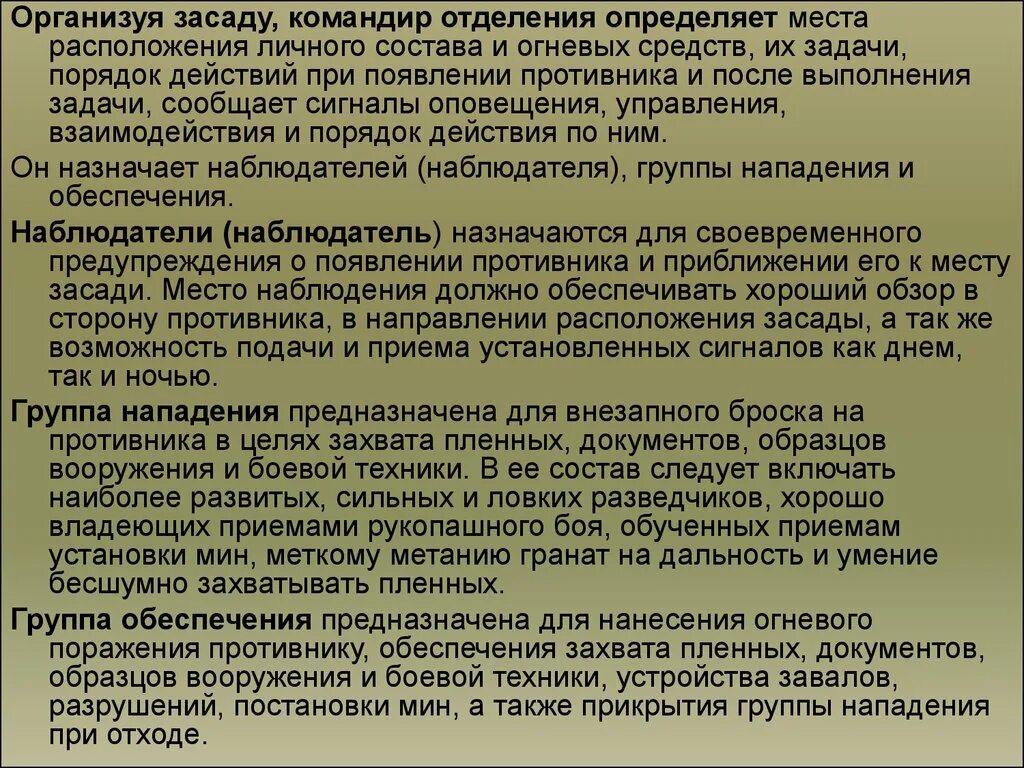 Организуя засаду, командир отделения определяет места расположения личного состава и огневых средств, их задачи, порядок действий при появлении противника и после выполнения задачи, сообщает сигналы оповещения, управления, взаимодействия и порядок действия по ним.

Он назначает наблюдателей (наблюдателя), группы нападения и обеспечения.

Наблюдатели (наблюдатель) назначаются для своевременного предупреждения о появлении противника и приближении его к месту засади. Место наблюдения должно обеспечивать хороший обзор в сторону противника, в направлении расположения засады, а так же возможность подачи и приема установленных сигналов как днем, так и ночью.

Группа нападения предназначена для внезапного броска на противника в целях захвата пленных, документов, образцов вооружения и боевой техники. В ее состав следует включать наиболее развитых, сильных и ловких разведчиков, хорошо владеющих приемами рукопашного боя, обученных приемам установки мин, меткому метанию гранат на дальность и умение бесшумно захватывать пленных.

Группа обеспечения предназначена для нанесения огневого поражения противнику, обеспечения захвата пленных, документов, образцов вооружения и боевой техники, устройства завалов, разрушений, постановки мин, а также прикрытия группы нападения при отходе.